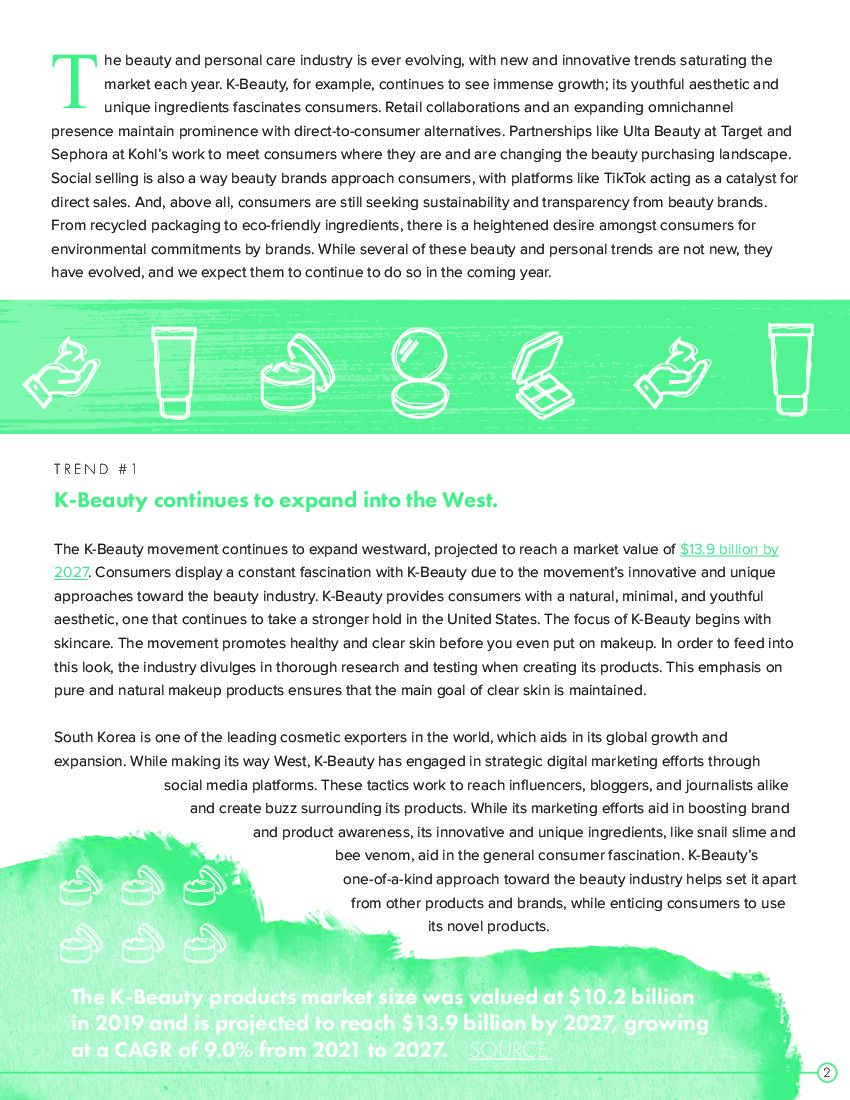 The beauty and personal care industry is ever evolving, with new and innovative trends saturating the market each year. K-Beauty, for example, continues to see immense growth; its youthful aesthetic and unique ingredients fascinates consumers. Retail collaborations and an expanding omnichannel presence maintain prominence with direct-to-consumer alternatives. Partnerships like Ulta Beauty at Target and Sephora at Kohl's work to meet consumers where they are and are changing the beauty purchasing landscape. Social selling is also a way beauty brands approach consumers, with platforms like TikTok acting as a catalyst for direct sales. And, above all, consumers are still seeking sustainability and transparency from beauty brands. From recycled packaging to eco-friendly ingredients, there is a heightened desire amongst consumers for environmental commitments by brands. While several of these beauty and personal trends are not new, they have evolved, and we expect them to continue to do so in the coming year.

TREND #1

K-Beauty continues to expand into the West.

The K-Beauty movement continues to expand westward, projected to reach a market value of $13.9 billion by 2027. Consumers display a constant fascination with K-Beauty due to the movement's innovative and unique approaches toward the beauty industry. K-Beauty provides consumers with a natural, minimal, and youthful aesthetic, one that continues to take a stronger hold in the United States. The focus of K-Beauty begins with skincare. The movement promotes healthy and clear skin before you even put on makeup. In order to feed into this look, the industry divulges in thorough research and testing when creating its products. This emphasis on pure and natural makeup products ensures that the main goal of clear skin is maintained.

South Korea is one of the leading cosmetic exporters in the world, which aids in its global growth and expansion. While making its way West, K-Beauty has engaged in strategic digital marketing efforts through social media platforms. These tactics work to reach influencers, bloggers, and journalists alike and create buzz surrounding its products. While its marketing efforts aid in boosting brand and product awareness, its innovative and unique ingredients, like snail slime and bee venom, aid in the general consumer fascination. K-Beauty's one-of-a-kind approach toward the beauty industry helps set it apart from other products and brands, while enticing consumers to use its novel products.

The K-Beauty products market size was valued at $10.2 billion in 2019 and is projected to reach $13.9 billion by 2027, growing at a CAGR of 9.0% from 2021 to 2027. SOURCE

2